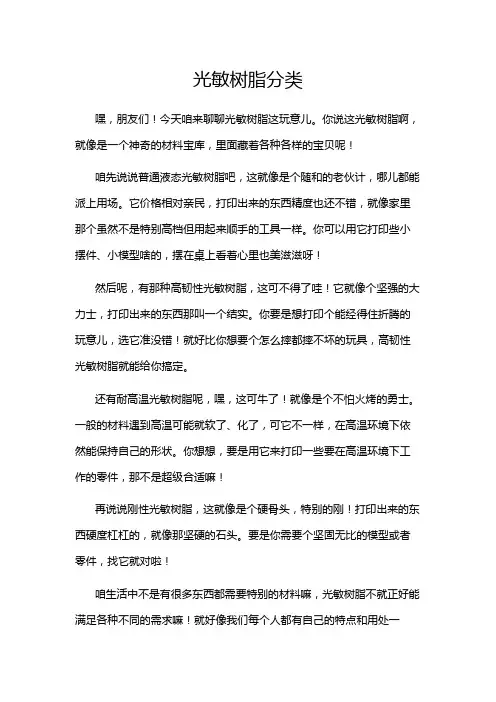 光敏树脂分类

嘿，朋友们！今天咱来聊聊光敏树脂这玩意儿。你说这光敏树脂啊，就像是一个神奇的材料宝库，里面藏着各种各样的宝贝呢！

咱先说说普通液态光敏树脂吧，这就像是个随和的老伙计，哪儿都能派上用场。它价格相对亲民，打印出来的东西精度也还不错，就像家里那个虽然不是特别高档但用起来顺手的工具一样。你可以用它打印些小摆件、小模型啥的，摆在桌上看着心里也美滋滋呀！

然后呢，有那种高韧性光敏树脂，这可不得了哇！它就像个坚强的大力士，打印出来的东西那叫一个结实。你要是想打印个能经得住折腾的玩意儿，选它准没错！就好比你想要个怎么摔都摔不坏的玩具，高韧性光敏树脂就能给你搞定。

还有耐高温光敏树脂呢，嘿，这可牛了！就像是个不怕火烤的勇士。一般的材料遇到高温可能就软了、化了，可它不一样，在高温环境下依然能保持自己的形状。你想想，要是用它来打印一些要在高温环境下工作的零件，那不是超级合适嘛！

再说说刚性光敏树脂，这就像是个硬骨头，特别的刚！打印出来的东西硬度杠杠的，就像那坚硬的石头。要是你需要个坚固无比的模型或者零件，找它就对啦！

咱生活中不是有很多东西都需要特别的材料嘛，光敏树脂不就正好能满足各种不同的需求嘛！就好像我们每个人都有自己的特点和用处一